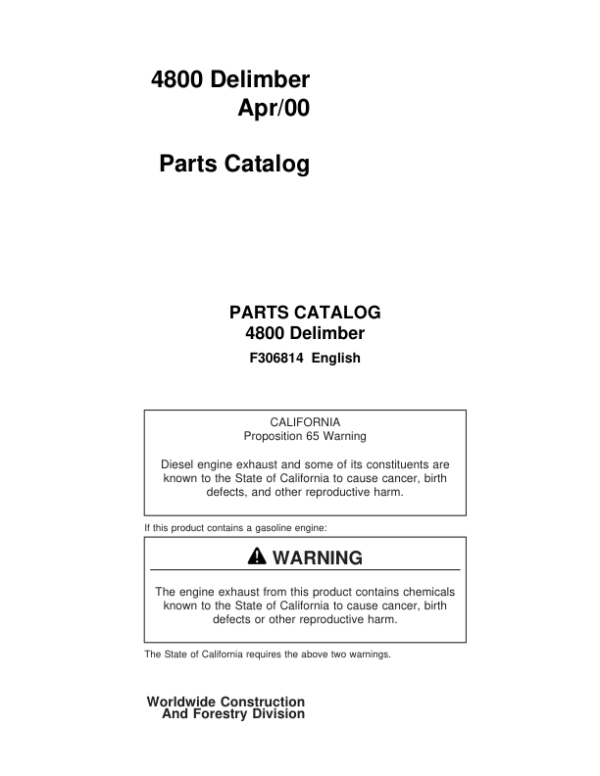 4800 Delimber
Apr/00

Parts Catalog

PARTS CATALOG
4800 Delimber
F306814 English

CALIFORNIA
Proposition 65 Warning

Diesel engine exhaust and some of its constituents are known to the State of California to cause cancer, birth defects, and other reproductive harm.

If this product contains a gasoline engine:

WARNING

The engine exhaust from this product contains chemicals known to the State of California to cause cancer, birth defects or other reproductive harm.

The State of California requires the above two warnings.

Worldwide Construction
And Forestry Division